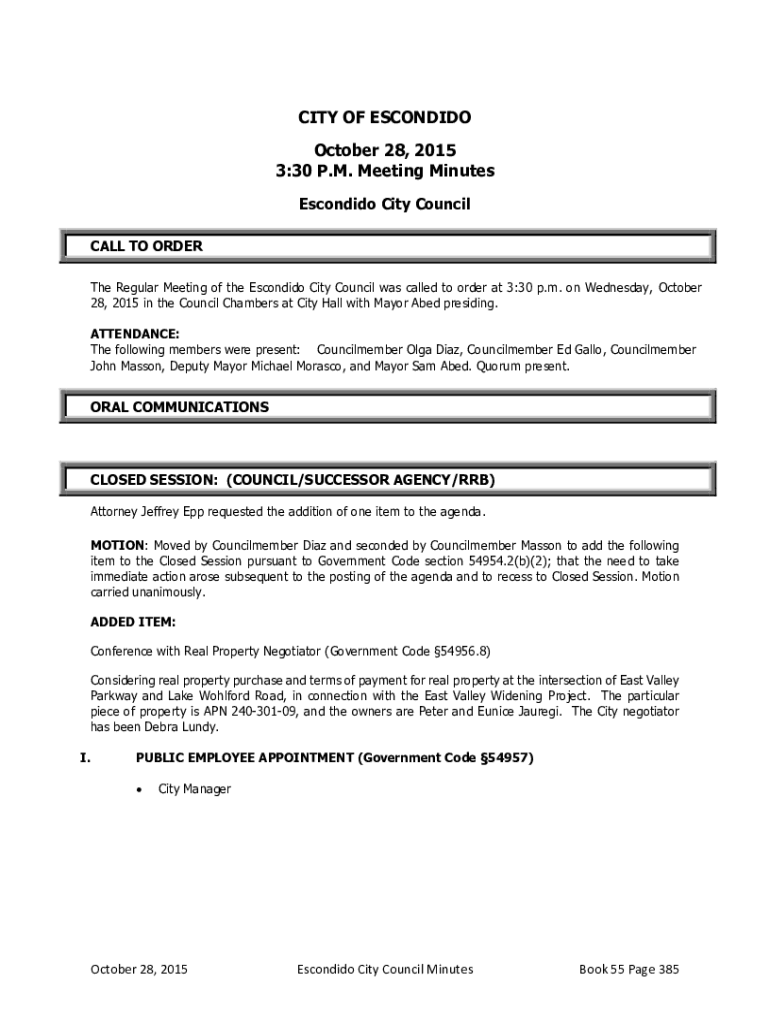 CITY OF ESCONDIDO

October 28, 2015
3:30 P.M. Meeting Minutes

Escondido City Council

CALL TO ORDER

The Regular Meeting of the Escondido City Council was called to order at 3:30 p.m. on Wednesday, October 28, 2015 in the Council Chambers at City Hall with Mayor Abed presiding.

ATTENDANCE:
The following members were present: Councilmember Olga Diaz, Councilmember Ed Gallo, Councilmember John Masson, Deputy Mayor Michael Morasco, and Mayor Sam Abed. Quorum present.

ORAL COMMUNICATIONS

CLOSED SESSION: (COUNCIL/SUCCESSOR AGENCY/RRB)

Attorney Jeffrey Epp requested the addition of one item to the agenda.

MOTION: Moved by Councilmember Diaz and seconded by Councilmember Masson to add the following item to the Closed Session pursuant to Government Code section 54954.2(b)(2); that the need to take immediate action arose subsequent to the posting of the agenda and to recess to Closed Session. Motion carried unanimously.

ADDED ITEM:

Conference with Real Property Negotiator (Government Code §54956.8)

Considering real property purchase and terms of payment for real property at the intersection of East Valley Parkway and Lake Wohlford Road, in connection with the East Valley Widening Project. The particular piece of property is APN 240-301-09, and the owners are Peter and Eunice Jauregi. The City negotiator has been Debra Lundy.

I. PUBLIC EMPLOYEE APPOINTMENT (Government Code §54957)

• City Manager

October 28, 2015 Escondido City Council Minutes Book 55 Page 385